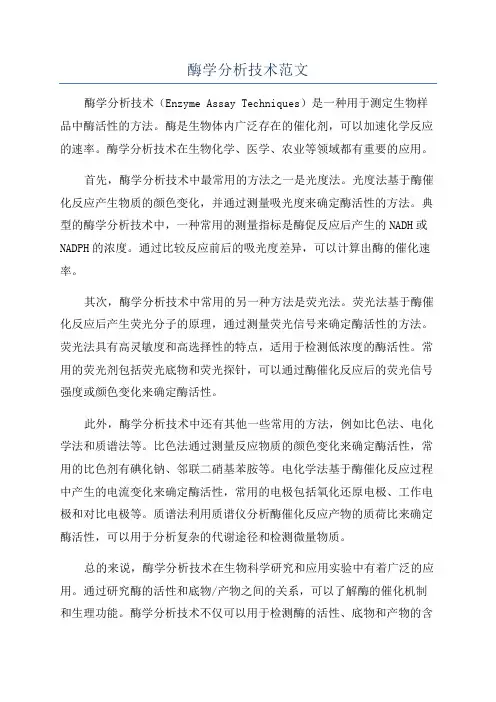 酶学分析技术范文

酶学分析技术（Enzyme Assay Techniques）是一种用于测定生物样品中酶活性的方法。酶是生物体内广泛存在的催化剂，可以加速化学反应的速率。酶学分析技术在生物化学、医学、农业等领域都有重要的应用。

首先，酶学分析技术中最常用的方法之一是光度法。光度法基于酶催化反应产生物质的颜色变化，并通过测量吸光度来确定酶活性的方法。典型的酶学分析技术中，一种常用的测量指标是酶促反应后产生的NADH或NADPH的浓度。通过比较反应前后的吸光度差异，可以计算出酶的催化速率。

其次，酶学分析技术中常用的另一种方法是荧光法。荧光法基于酶催化反应后产生荧光分子的原理，通过测量荧光信号来确定酶活性的方法。荧光法具有高灵敏度和高选择性的特点，适用于检测低浓度的酶活性。常用的荧光剂包括荧光底物和荧光探针，可以通过酶催化反应后的荧光信号强度或颜色变化来确定酶活性。

此外，酶学分析技术中还有其他一些常用的方法，例如比色法、电化学法和质谱法等。比色法通过测量反应物质的颜色变化来确定酶活性，常用的比色剂有碘化钠、邻联二硝基苯胺等。电化学法基于酶催化反应过程中产生的电流变化来确定酶活性，常用的电极包括氧化还原电极、工作电极和对比电极等。质谱法利用质谱仪分析酶催化反应产物的质荷比来确定酶活性，可以用于分析复杂的代谢途径和检测微量物质。

总的来说，酶学分析技术在生物科学研究和应用实验中有着广泛的应用。通过研究酶的活性和底物/产物之间的关系，可以了解酶的催化机制和生理功能。酶学分析技术不仅可以用于检测酶的活性、底物和产物的含